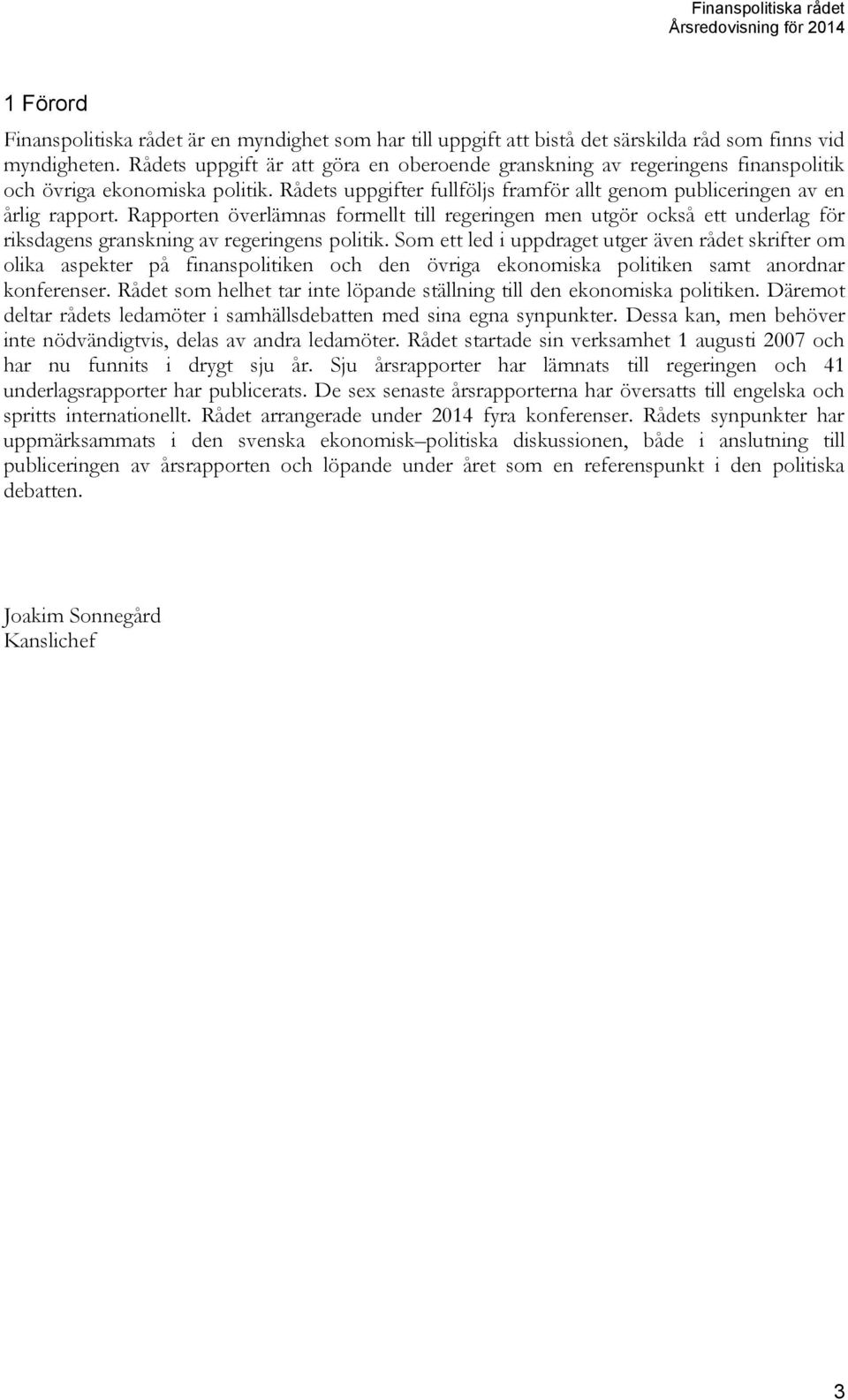 Finanspolitiska rådet
Årsredovisning för 2014

1 Förord

Finanspolitiska rådet är en myndighet som har till uppgift att bistå det särskilda råd som finns vid myndigheten. Rådets uppgift är att göra en oberoende granskning av regeringens finanspolitik och övriga ekonomiska politik. Rådets uppgifter fullföljs framför allt genom publiceringen av en årlig rapport. Rapporten överlämnas formellt till regeringen men utgör också ett underlag för riksdagens granskning av regeringens politik. Som ett led i uppdraget utger även rådet skrifter om olika aspekter på finanspolitiken och den övriga ekonomiska politiken samt anordnar konferenser. Rådet som helhet tar inte löpande ställning till den ekonomiska politiken. Däremot deltar rådets ledamöter i samhällsdebatten med sina egna synpunkter. Dessa kan, men behöver inte nödvändigtvis, delas av andra ledamöter. Rådet startade sin verksamhet 1 augusti 2007 och har nu funnits i drygt sju år. Sju årsrapporter har lämnats till regeringen och 41 underlagsrapporter har publicerats. De sex senaste årsrapporterna har översatts till engelska och spritts internationellt. Rådet arrangerade under 2014 fyra konferenser. Rådets synpunkter har uppmärksammats i den svenska ekonomisk–politiska diskussionen, både i anslutning till publiceringen av årsrapporten och löpande under året som en referenspunkt i den politiska debatten.

Joakim Sonnegård
Kanslichef

3